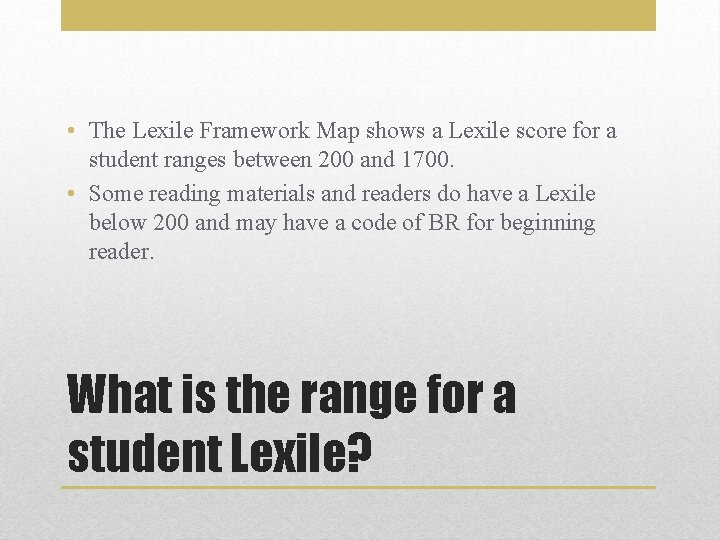 • The Lexile Framework Map shows a Lexile score for a student ranges between 200 and 1700.
• Some reading materials and readers do have a Lexile below 200 and may have a code of BR for beginning reader.

What is the range for a student Lexile?